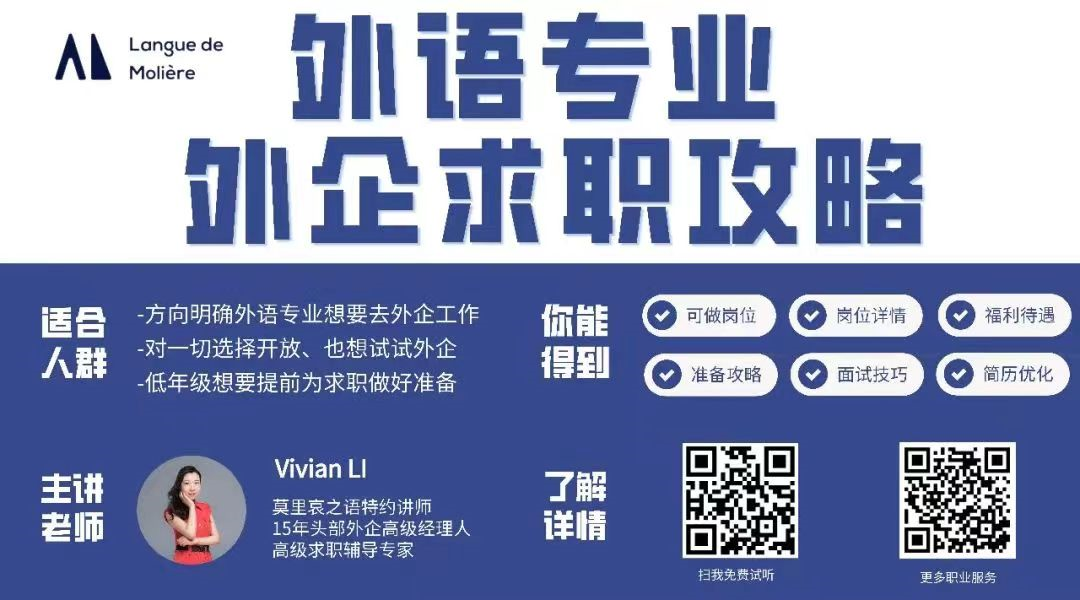 Langue de Molière

外语专业
外企求职攻略

适合人群

-方向明确外语专业想要去外企工作
-对一切选择开放、也想试试外企
-低年级想要提前为求职做好准备

你能得到

可做岗位
岗位详情
福利待遇
准备攻略
面试技巧
简历优化

主讲老师

Vivian LI
莫里哀之语特约讲师
15年头部外企高级经理人
高级求职辅导专家

了解详情

扫我免费试听

更多职业服务